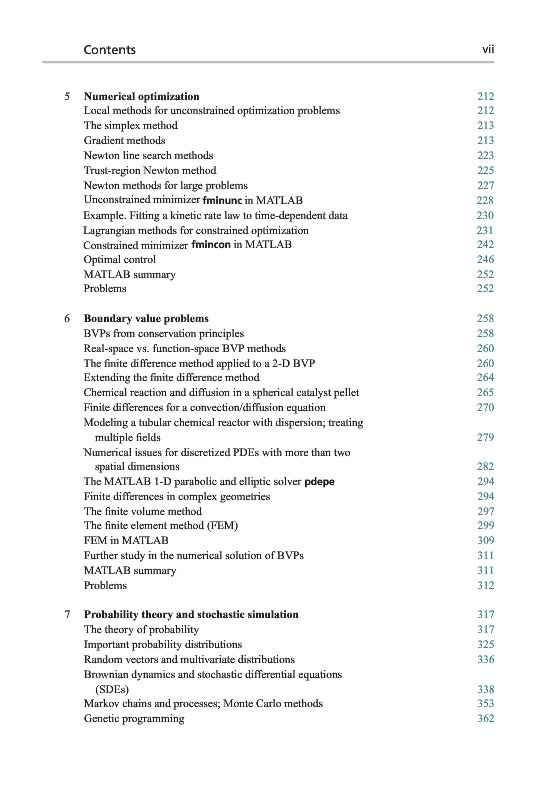 Contents vii

5 Numerical optimization 212
Local methods for unconstrained optimization problems 212
The simplex method 213
Gradient methods 213
Newton line search methods 223
Trust-region Newton method 225
Newton methods for large problems 227
Unconstrained minimizer fminunc in MATLAB 228
Example. Fitting a kinetic rate law to time-dependent data 230
Lagrangian methods for constrained optimization 231
Constrained minimizer fmincon in MATLAB 242
Optimal control 246
MATLAB summary 252
Problems 252

6 Boundary value problems 258
BVPs from conservation principles 258
Real-space vs. function-space BVP methods 260
The finite difference method applied to a 2-D BVP 260
Extending the finite difference method 264
Chemical reaction and diffusion in a spherical catalyst pellet 265
Finite differences for a convection/diffusion equation 270
Modeling a tubular chemical reactor with dispersion; treating multiple fields 279
Numerical issues for discretized PDEs with more than two spatial dimensions 282
The MATLAB 1-D parabolic and elliptic solver pdepe 294
Finite differences in complex geometries 294
The finite volume method 297
The finite element method (FEM) 299
FEM in MATLAB 309
Further study in the numerical solution of BVPs 311
MATLAB summary 311
Problems 312

7 Probability theory and stochastic simulation 317
The theory of probability 317
Important probability distributions 325
Random vectors and multivariate distributions 336
Brownian dynamics and stochastic differential equations (SDEs) 338
Markov chains and processes; Monte Carlo methods 353
Genetic programming 362